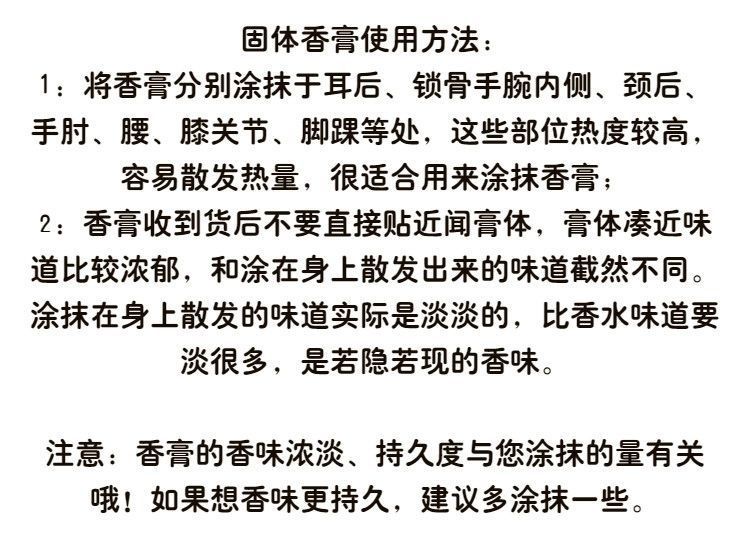 固体香膏使用方法：

1：将香膏分别涂抹于耳后、锁骨手腕内侧、颈后、手肘、腰、膝关节、脚踝等处，这些部位热度较高，容易散发热量，很适合用来涂抹香膏；

2：香膏收到货后不要直接贴近闻膏体，膏体凑近味道比较浓郁，和涂在身上散发出来的味道截然不同。涂抹在身上散发的味道实际是淡淡的，比香水味道要淡很多，是若隐若现的香味。

注意：香膏的香味浓淡、持久度与您涂抹的量有关哦！如果想香味更持久，建议多涂抹一些。